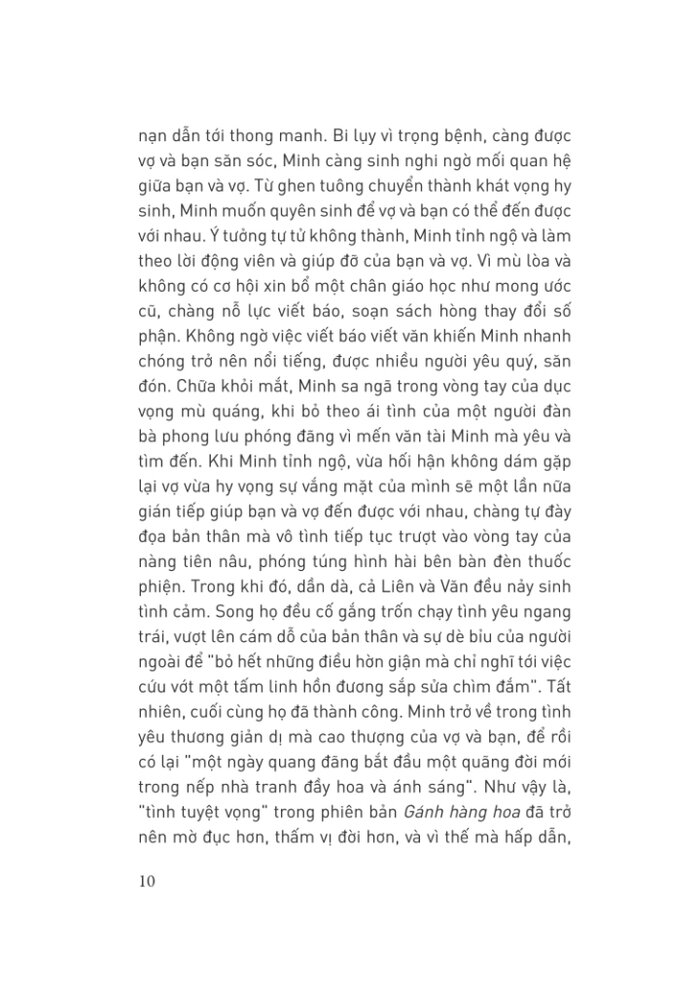 nạn dẫn tới thong manh. Bi lụy vì trọng bệnh, càng được vợ và bạn săn sóc, Minh càng sinh nghi ngờ mối quan hệ giữa bạn và vợ. Từ ghen tuông chuyển thành khát vọng hy sinh, Minh muốn quyên sinh để vợ và bạn có thể đến được với nhau. Ý tưởng tự tử không thành, Minh tỉnh ngộ và làm theo lời động viên và giúp đỡ của bạn và vợ. Vì mù lòa và không có cơ hội xin bổ một chân giáo học như mong ước cũ, chàng nỗ lực viết báo, soạn sách hòng thay đổi số phận. Không ngờ việc viết báo viết văn khiến Minh nhanh chóng trở nên nổi tiếng, được nhiều người yêu quý, săn đón. Chữa khỏi mắt, Minh sa ngã trong vòng tay của dục vọng mù quáng, khi bỏ theo ái tình của một người đàn bà phong lưu phóng đãng vì mến văn tài Minh mà yêu và tìm đến. Khi Minh tỉnh ngộ, vừa hối hận không dám gặp lại vợ vừa hy vọng sự vắng mặt của mình sẽ một lần nữa gián tiếp giúp bạn và vợ đến được với nhau, chàng tự đày đọa bản thân mà vô tình tiếp tục trượt vào vòng tay của nàng tiên nâu, phóng túng hình hài bên bàn đèn thuốc phiện. Trong khi đó, dần dà, cả Liên và Văn đều nảy sinh tình cảm. Song họ đều cố gắng trốn chạy tình yêu ngang trái, vượt lên cám dỗ của bản thân và sự dè bỉu của người ngoài để "bỏ hết những điều hờn giận mà chỉ nghĩ tới việc cứu vớt một tấm linh hồn đương sắp sửa chìm đắm". Tất nhiên, cuối cùng họ đã thành công. Minh trở về trong tình yêu thương giản dị mà cao thượng của vợ và bạn, để rồi có lại "một ngày quang đãng bắt đầu một quãng đời mới trong nếp nhà tranh đầy hoa và ánh sáng". Như vậy là, "tình tuyệt vọng" trong phiên bản Gánh hàng hoa đã trở nên mờ đục hơn, thấm vị đời hơn, và vì thế mà hấp dẫn,

10